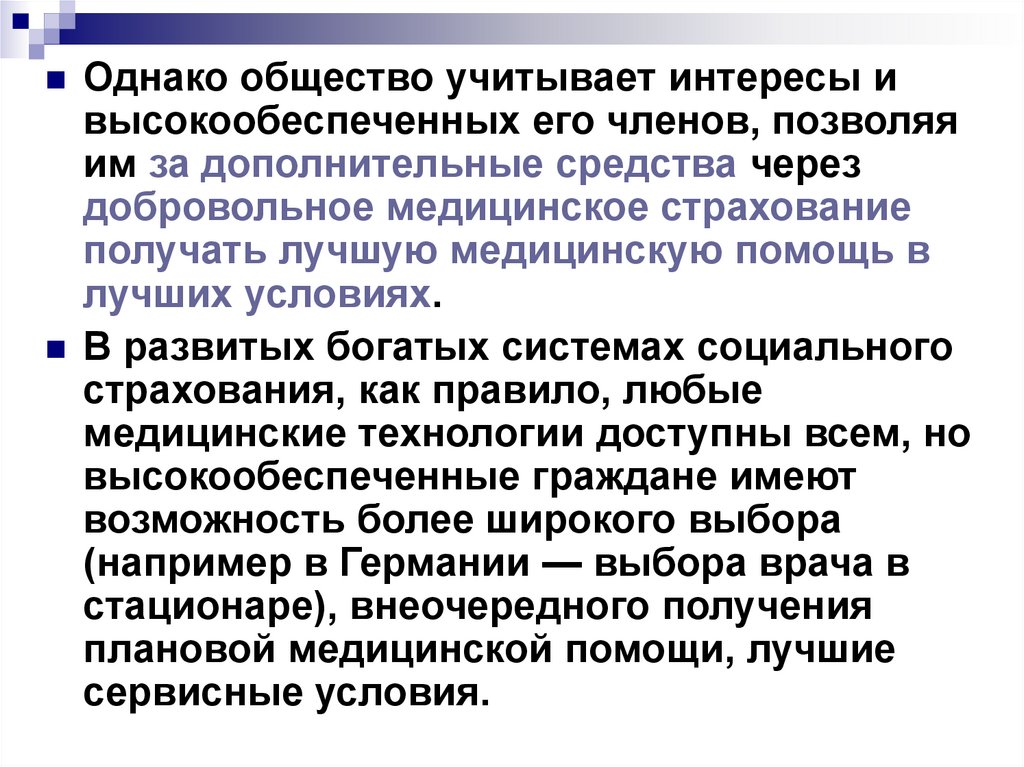 • Однако общество учитывает интересы и высокообеспеченных его членов, позволяя им за дополнительные средства через добровольное медицинское страхование получать лучшую медицинскую помощь в лучших условиях.

• В развитых богатых системах социального страхования, как правило, любые медицинские технологии доступны всем, но высокообеспеченные граждане имеют возможность более широкого выбора (например в Германии — выбора врача в стационаре), внеочередного получения плановой медицинской помощи, лучшие сервисные условия.